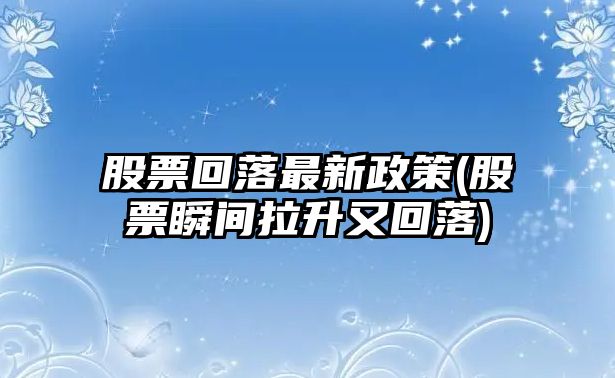 股票回落最新政策(股票瞬间拉升又回落)